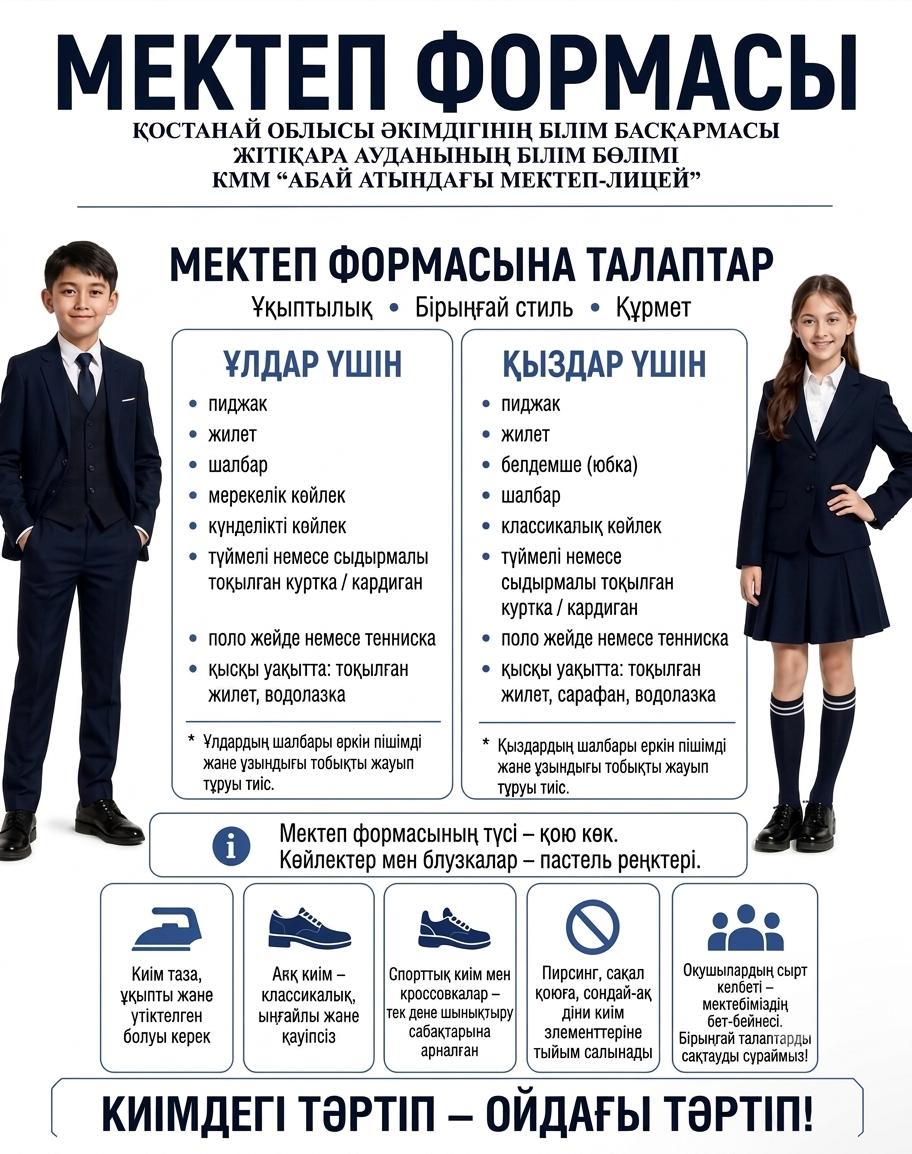 МЕКТЕП ФОРМАСЫ
ҚОСТАНАЙ ОБЛЫСЫ ӘКІМДІГІНІҢ БІЛІМ БАСҚАРМАСЫ
ЖІТІҚАРА АУДАНЫНЫҢ БІЛІМ БӨЛІМІ
КММ “АБАЙ АТЫНДАҒЫ МЕКТЕП-ЛИЦЕЙ”

МЕКТЕП ФОРМАСЫНА ТАЛАПТАР
Ұқыптылық • Бірыңғай стиль • Құрмет

ҰЛДАР ҮШІН
• пиджак
• жилет
• шалбар
• мерекелік көйлек
• күнделікті көйлек
• түймелі немесе сыдырмалы тоқылған куртка / кардиган
• поло жейде немесе тенниска
• қысқы уақытта: тоқылған жилет, водолазка

* Ұлдардың шалбары еркін пішімді және ұзындығы тобықты жауып тұруы тиіс.

ҚЫЗДАР ҮШІН
• пиджак
• жилет
• белдемше (юбка)
• шалбар
• классикалық көйлек
• түймелі немесе сыдырмалы тоқылған куртка / кардиган
• поло жейде немесе тенниска
• қысқы уақытта: тоқылған жилет, сарафан, водолазка

* Қыздардың шалбары еркін пішімді және ұзындығы тобықты жауып тұруы тиіс.

Мектеп формасының түсі – қою көк.
Көйлектер мен блузкалар – пастель реңктері.

Киім таза, ұқыпты және үтіктелген болуы керек

Аяқ киім – классикалық, ыңғайлы және қауіпсіз

Спорттық киім мен кроссовкалар – тек дене шынықтыру сабақтарына арналған

Пирсинг, сақал қоюға, сондай-ақ діни киім элементтеріне тыйым салынады

Оқушылардың сырт келбеті – мектебіміздің бет-бейнесі. Бірыңғай талаптарды сақтауды сұраймыз!

КИІМДЕГІ ТӘРТІП – ОЙДАҒЫ ТӘРТІП!